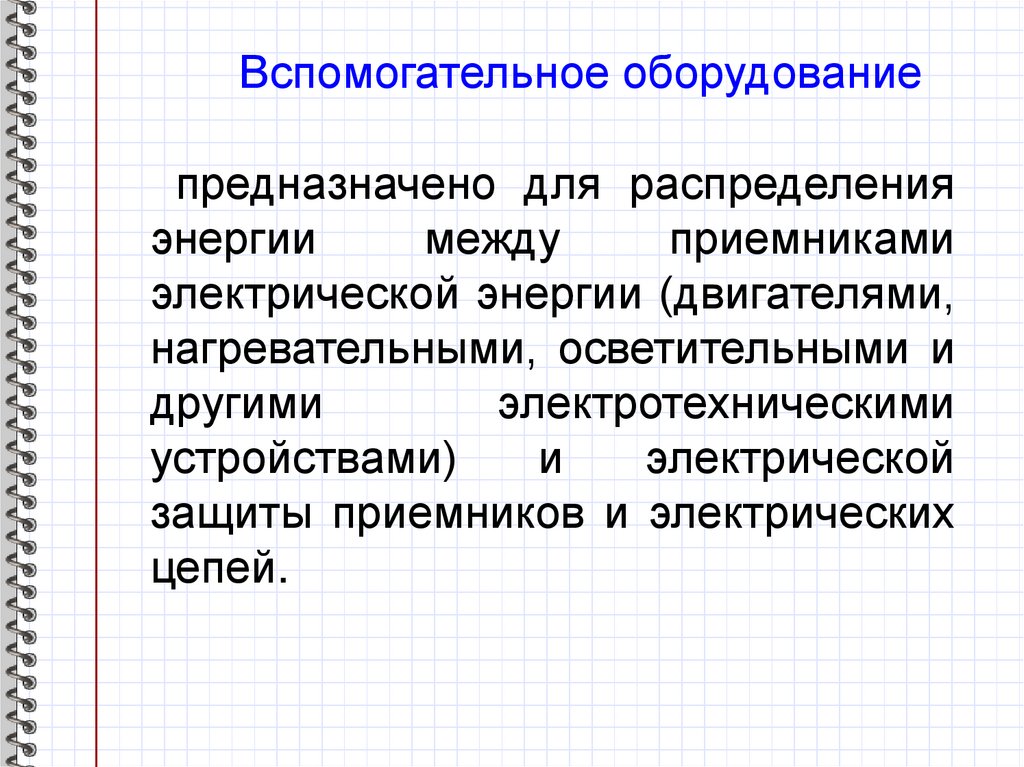 Вспомогательное оборудование

предназначено для распределения энергии между приемниками электрической энергии (двигателями, нагревательными, осветительными и другими электротехническими устройствами) и электрической защиты приемников и электрических цепей.